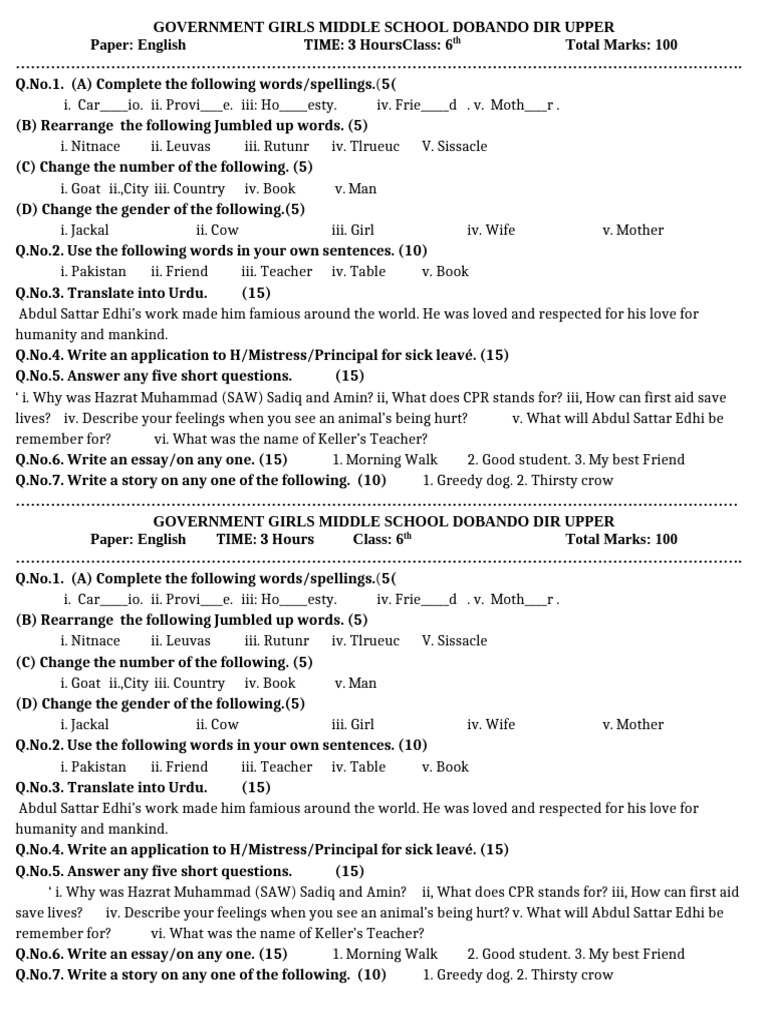 GOVERNMENT GIRLS MIDDLE SCHOOL DOBANDO DIR UPPER
Paper: English TIME: 3 HoursClass: $6^{th}$ Total Marks: 100

Q.No.1. (A) Complete the following words/spellings.(5(
i. Car____io. ii. Provi___e. iii: Ho____esty. iv. Frie____d . v. Moth___r .
(B) Rearrange the following Jumbled up words. (5)
i. Nitnace ii. Leuvas iii. Rutunr iv. Tlrueuc V. Sissacle
(C) Change the number of the following. (5)
i. Goat ii.,City iii. Country iv. Book v. Man
(D) Change the gender of the following.(5)
i. Jackal ii. Cow iii. Girl iv. Wife v. Mother
Q.No.2. Use the following words in your own sentences. (10)
i. Pakistan ii. Friend iii. Teacher iv. Table v. Book
Q.No.3. Translate into Urdu. (15)
Abdul Sattar Edhi's work made him famious around the world. He was loved and respected for his love for humanity and mankind.
Q.No.4. Write an application to H/Mistress/Principal for sick leavé. (15)
Q.No.5. Answer any five short questions. (15)
' i. Why was Hazrat Muhammad (SAW) Sadiq and Amin? ii, What does CPR stands for? iii, How can first aid save lives? iv. Describe your feelings when you see an animal's being hurt? v. What will Abdul Sattar Edhi be remember for? vi. What was the name of Keller's Teacher?
Q.No.6. Write an essay/on any one. (15) 1. Morning Walk 2. Good student. 3. My best Friend
Q.No.7. Write a story on any one of the following. (10) 1. Greedy dog. 2. Thirsty crow

GOVERNMENT GIRLS MIDDLE SCHOOL DOBANDO DIR UPPER
Paper: English TIME: 3 Hours Class: $6^{th}$ Total Marks: 100

Q.No.1. (A) Complete the following words/spellings.(5(
i. Car____io. ii. Provi___e. iii: Ho____esty. iv. Frie____d . v. Moth___r .
(B) Rearrange the following Jumbled up words. (5)
i. Nitnace ii. Leuvas iii. Rutunr iv. Tlrueuc V. Sissacle
(C) Change the number of the following. (5)
i. Goat ii.,City iii. Country iv. Book v. Man
(D) Change the gender of the following.(5)
i. Jackal ii. Cow iii. Girl iv. Wife v. Mother
Q.No.2. Use the following words in your own sentences. (10)
i. Pakistan ii. Friend iii. Teacher iv. Table v. Book
Q.No.3. Translate into Urdu. (15)
Abdul Sattar Edhi's work made him famious around the world. He was loved and respected for his love for humanity and mankind.
Q.No.4. Write an application to H/Mistress/Principal for sick leavé. (15)
Q.No.5. Answer any five short questions. (15)
' i. Why was Hazrat Muhammad (SAW) Sadiq and Amin? ii, What does CPR stands for? iii, How can first aid save lives? iv. Describe your feelings when you see an animal's being hurt? v. What will Abdul Sattar Edhi be remember for? vi. What was the name of Keller's Teacher?
Q.No.6. Write an essay/on any one. (15) 1. Morning Walk 2. Good student. 3. My best Friend
Q.No.7. Write a story on any one of the following. (10) 1. Greedy dog. 2. Thirsty crow